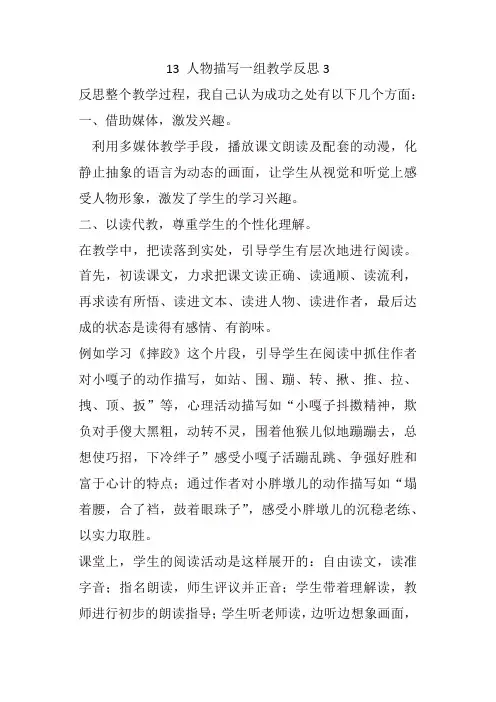 13 人物描写一组教学反思 3

反思整个教学过程，我自己认为成功之处有以下几个方面：

一、借助媒体，激发兴趣。

利用多媒体教学手段，播放课文朗读及配套的动漫，化静止抽象的语言为动态的画面，让学生从视觉和听觉上感受人物形象，激发了学生的学习兴趣。

二、以读代教，尊重学生的个性化理解。

在教学中，把读落到实处，引导学生有层次地进行阅读。首先，初读课文，力求把课文读正确、读通顺、读流利，再求读有所悟、读进文本、读进人物、读进作者，最后达成的状态是读得有感情、有韵味。

例如学习《摔跤》这个片段，引导学生在阅读中抓住作者对小嘎子的动作描写，如站、围、蹦、转、揪、推、拉、拽、顶、扳”等，心理活动描写如“小嘎子抖擞精神，欺负对手傻大黑粗，动转不灵，围着他猴儿似地蹦蹦去，总想使巧招，下冷绊子”感受小嘎子活蹦乱跳、争强好胜和富于心计的特点；通过作者对小胖墩儿的动作描写如“塌着腰，合了裆，鼓着眼珠子”，感受小胖墩儿的沉稳老练、以实力取胜。

课堂上，学生的阅读活动是这样展开的：自由读文，读准字音；指名朗读，师生评议并正音；学生带着理解读，教师进行初步的朗读指导；学生听老师读，边听边想象画面，